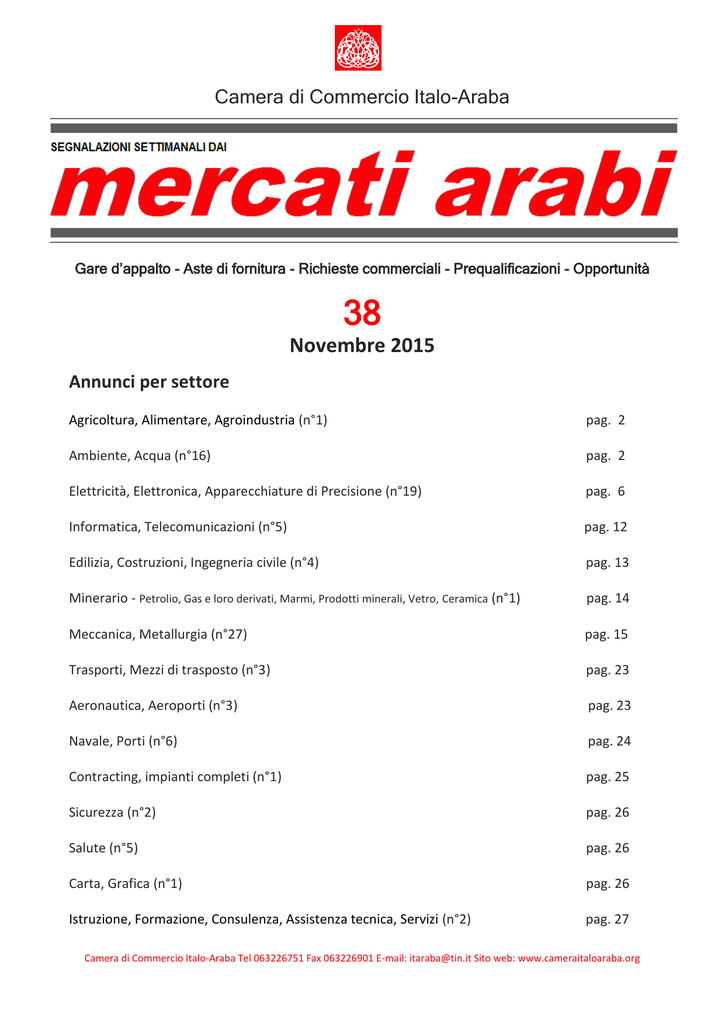 Camera di Commercio Italo-Araba

SEGNALAZIONI SETTIMANALI DAI

mercati arabi

Gare d'appalto - Aste di fornitura - Richieste commerciali - Prequalificazioni - Opportunità

38

Novembre 2015

Annunci per settore

Agricoltura, Alimentare, Agroindustria (n°1) pag. 2

Ambiente, Acqua (n°16) pag. 2

Elettricità, Elettronica, Apparecchiature di Precisione (n°19) pag. 6

Informatica, Telecomunicazioni (n°5) pag. 12

Edilizia, Costruzioni, Ingegneria civile (n°4) pag. 13

Minerario - Petrolio, Gas e loro derivati, Marmi, Prodotti minerali, Vetro, Ceramica (n°1) pag. 14

Meccanica, Metallurgia (n°27) pag. 15

Trasporti, Mezzi di trasposto (n°3) pag. 23

Aeronautica, Aeroporti (n°3) pag. 23

Navale, Porti (n°6) pag. 24

Contracting, impianti completi (n°1) pag. 25

Sicurezza (n°2) pag. 26

Salute (n°5) pag. 26

Carta, Grafica (n°1) pag. 26

Istruzione, Formazione, Consulenza, Assistenza tecnica, Servizi (n°2) pag. 27

Camera di Commercio Italo-Araba Tel 063226751 Fax 063226901 E-mail: itaraba@tin.it Sito web: www.cameraitaloaraba.org